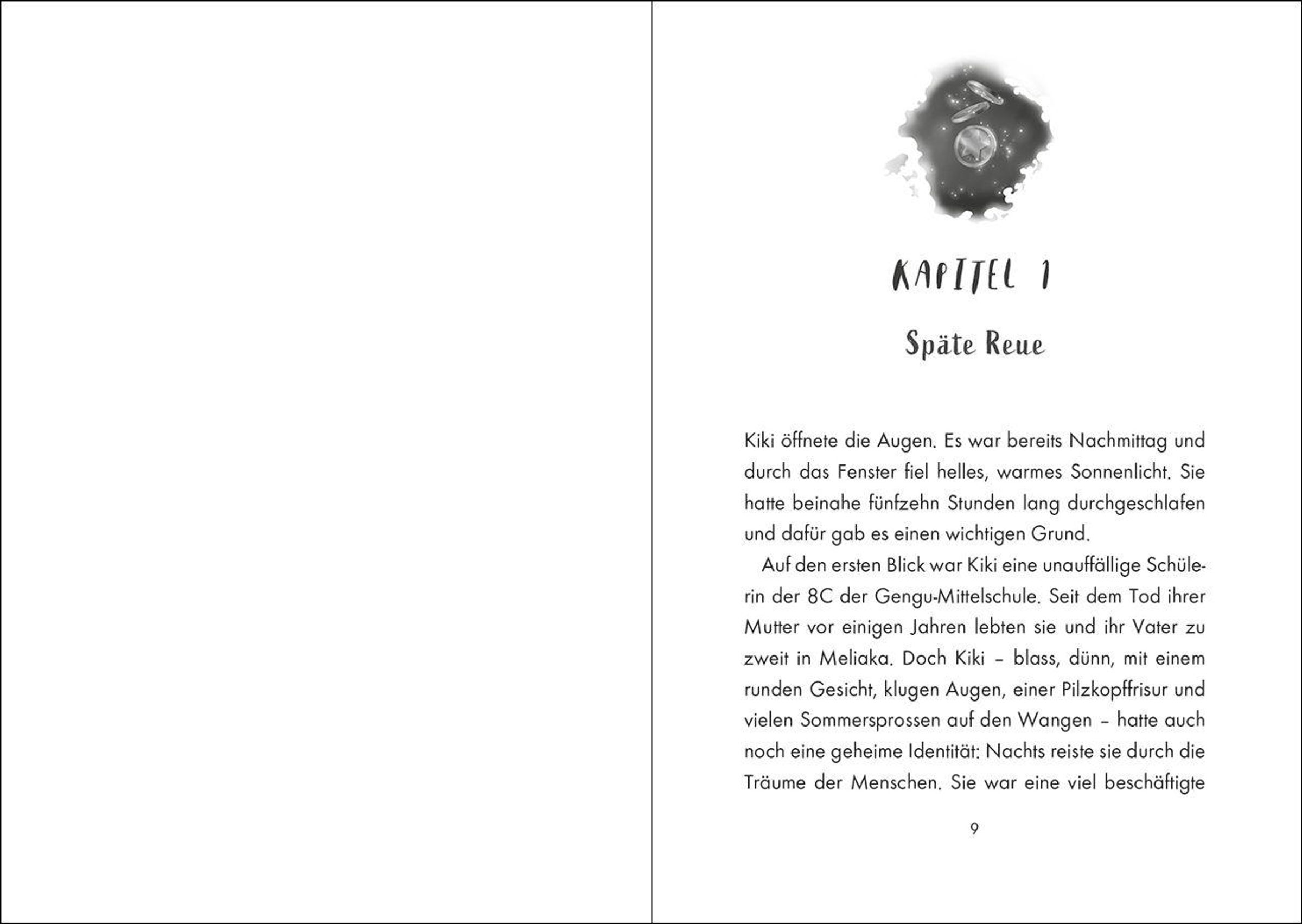 KAPITEL 1

Späte Reue

Kiki öffnete die Augen. Es war bereits Nachmittag und durch das Fenster fiel helles, warmes Sonnenlicht. Sie hatte beinahe fünfzehn Stunden lang durchgeschlafen und dafür gab es einen wichtigen Grund.

Auf den ersten Blick war Kiki eine unauffällige Schülerin der 8C der Gengu-Mittelschule. Seit dem Tod ihrer Mutter vor einigen Jahren lebten sie und ihr Vater zu zweit in Meliaka. Doch Kiki – blass, dünn, mit einem runden Gesicht, klugen Augen, einer Pilzkopffrisur und vielen Sommersprossen auf den Wangen – hatte auch noch eine geheime Identität: Nachts reiste sie durch die Träume der Menschen. Sie war eine viel beschäftigte

9